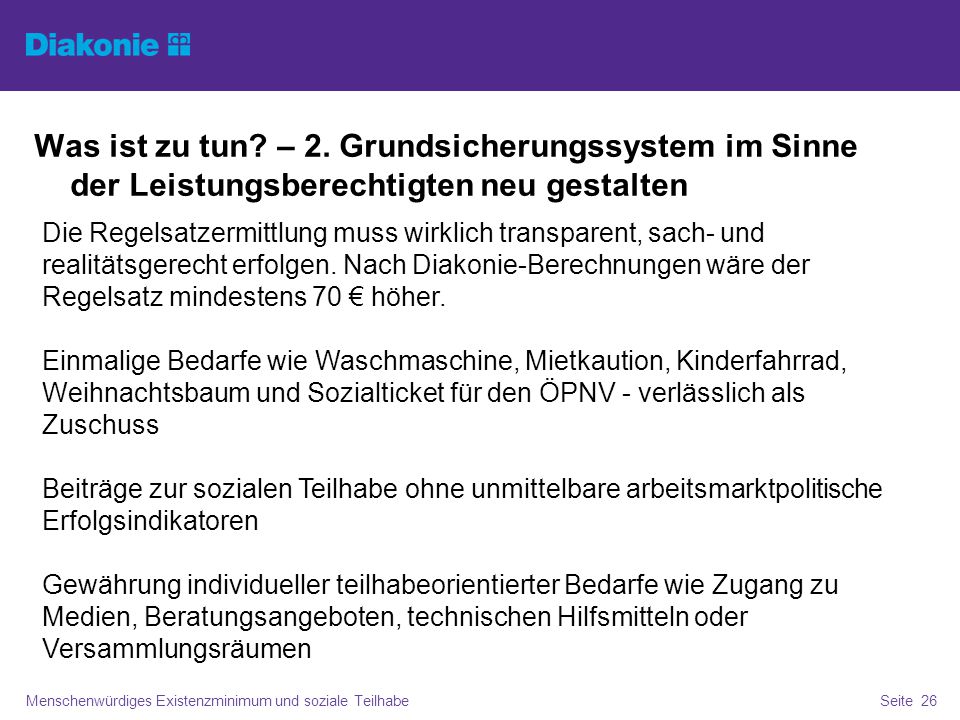 Diakonie

Was ist zu tun? – 2. Grundsicherungssystem im Sinne der Leistungsberechtigten neu gestalten

Die Regelsatzermittlung muss wirklich transparent, sach- und realitätsgerecht erfolgen. Nach Diakonie-Berechnungen wäre der Regelsatz mindestens 70 € höher.

Einmalige Bedarfe wie Waschmaschine, Mietkaution, Kinderfahrrad, Weihnachtsbaum und Sozialticket für den ÖPNV - verlässlich als Zuschuss

Beiträge zur sozialen Teilhabe ohne unmittelbare arbeitsmarktpolitische Erfolgsindikatoren

Gewährung individueller teilhabeorientierter Bedarfe wie Zugang zu Medien, Beratungsangeboten, technischen Hilfsmitteln oder Versammlungsräumen

Menschenwürdiges Existenzminimum und soziale Teilhabe

Seite 26